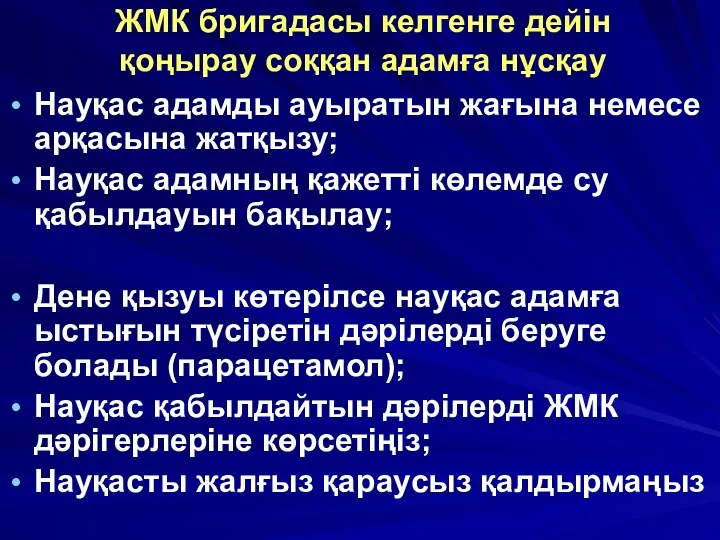 ЖМК бригадасы келгенге дейін қоңырау соққан адамға нұсқау

• Науқас адамды ауыратын жағына немесе арқасына жатқызу;
• Науқас адамның қажетті көлемде су қабылдауын бақылау;

• Дене қызуы көтерілсе науқас адамға ыстығын түсіретін дәрілерді беруге болады (парацетамол);
• Науқас қабылдайтын дәрілерді ЖМК дәрігерлеріне көрсетіңіз;
• Науқасты жалғыз қараусыз қалдырмаңыз